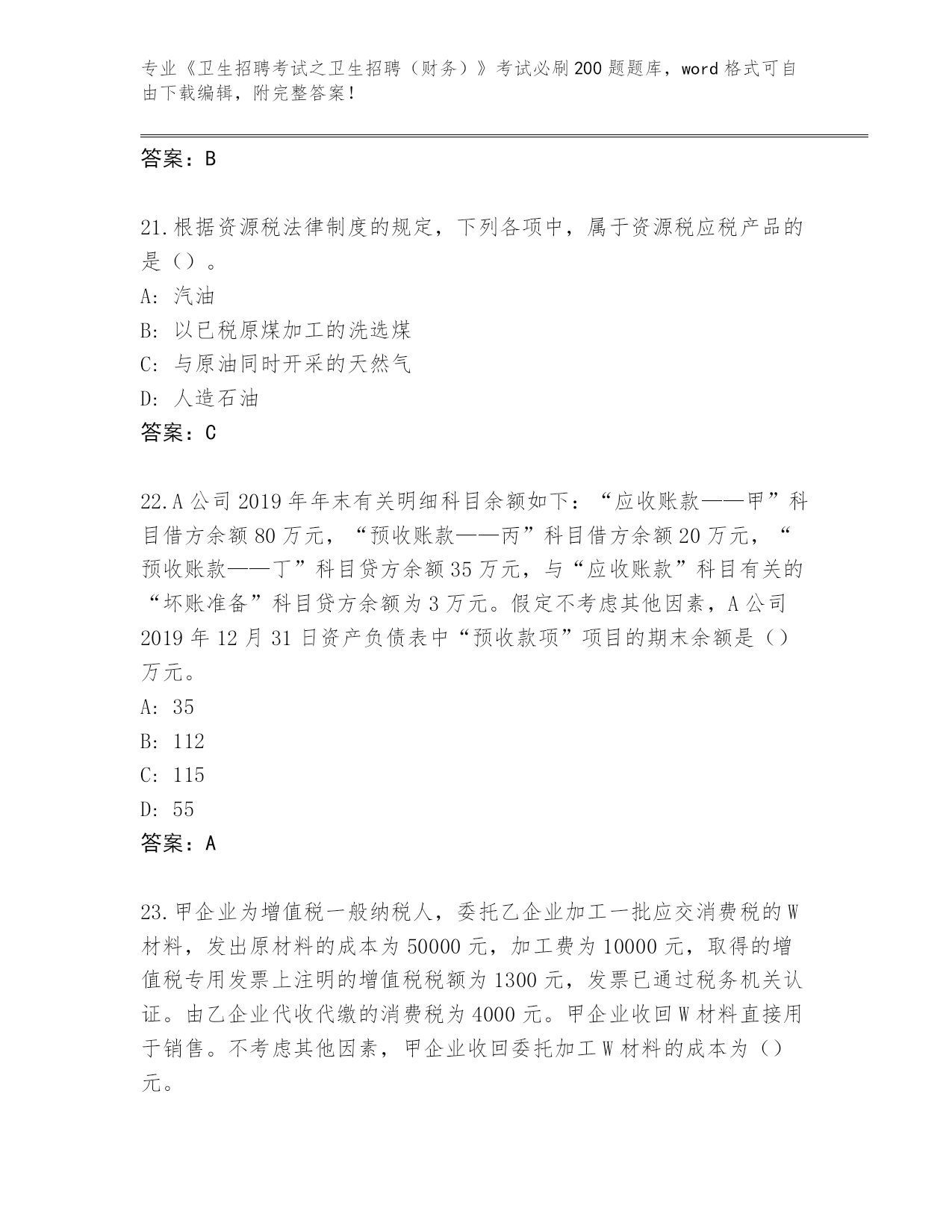 专业《卫生招聘考试之卫生招聘（财务）》考试必刷200题题库，word格式可自由下载编辑，附完整答案！

答案：B

21.根据资源税法律制度的规定，下列各项中，属于资源税应税产品的是（）。
A: 汽油
B: 以已税原煤加工的洗选煤
C: 与原油同时开采的天然气
D: 人造石油
答案：C

22.A公司2019年年末有关明细科目余额如下：“应收账款——甲”科目借方余额80万元，“预收账款——丙”科目借方余额20万元，“预收账款——丁”科目贷方余额35万元，与“应收账款”科目有关的“坏账准备”科目贷方余额为3万元。假定不考虑其他因素，A公司2019年12月31日资产负债表中“预收款项”项目的期末余额是（）万元。
A: 35
B: 112
C: 115
D: 55
答案：A

23.甲企业为增值税一般纳税人，委托乙企业加工一批应交消费税的W材料，发出原材料的成本为50000元，加工费为10000元，取得的增值税专用发票上注明的增值税税额为1300元，发票已通过税务机关认证。由乙企业代收代缴的消费税为4000元。甲企业收回W材料直接用于销售。不考虑其他因素，甲企业收回委托加工W材料的成本为（）元。